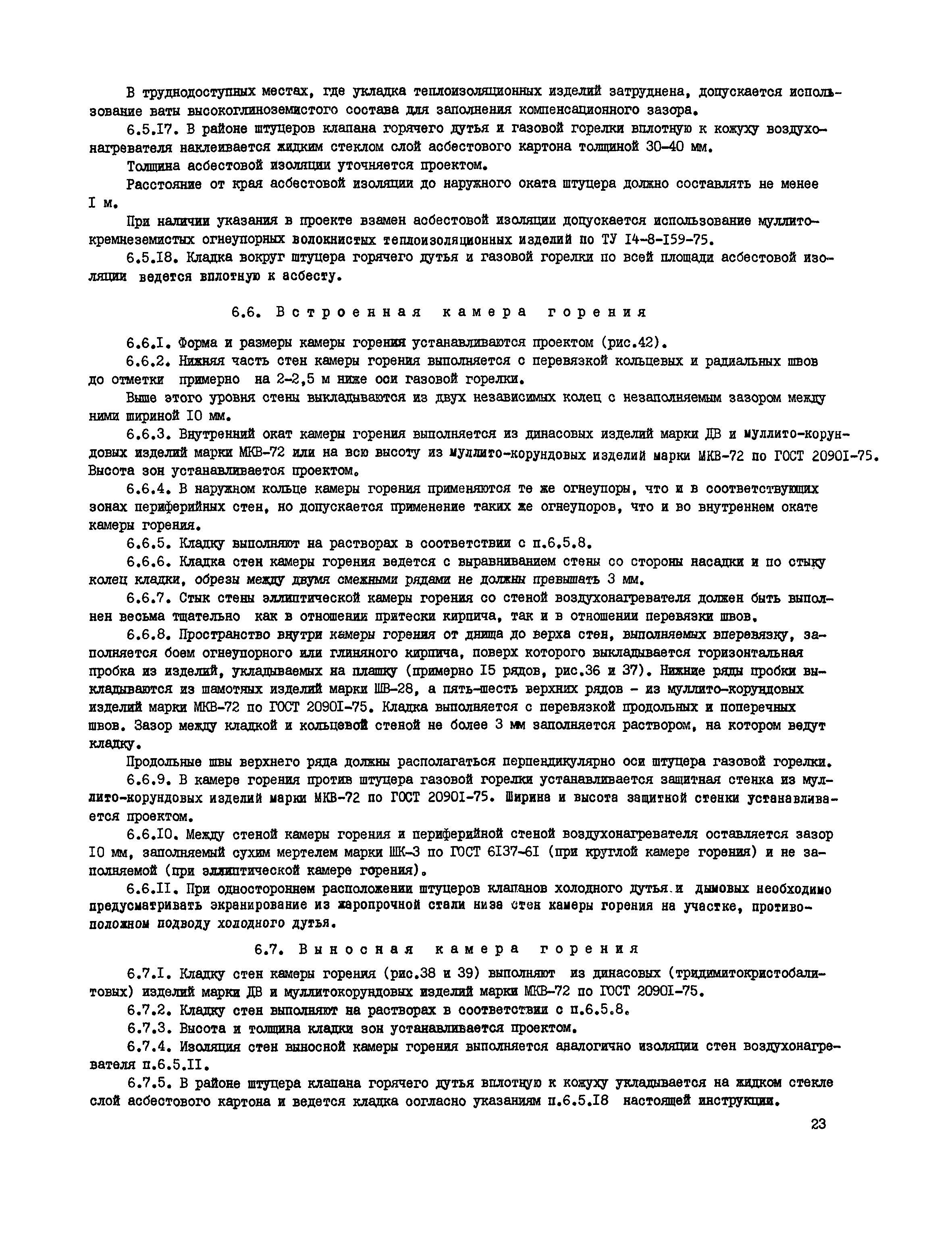 В труднодоступных местах, где укладка теплоизоляционных изделий затруднена, допускается использование ваты высокоглиноземистого состава для заполнения компенсационного зазора.

6.5.I7. В районе штуцеров клапана горячего дутья и газовой горелки вплотную к кожуху воздухонагревателя наклеивается жидким стеклом слой асбестового картона толщиной 30-40 мм.

Толщина асбестовой изоляции уточняется проектом.

Расстояние от края асбестовой изоляции до наружного оката штуцера должно составлять не менее I м.

При наличии указания в проекте взамен асбестовой изоляции допускается использование муллитокремнеземистых огнеупорных волокнистых теплоизоляционных изделий по ТУ I4-8-I59-75.

6.5.I8. Кладка вокруг штуцера горячего дутья и газовой горелки по всей площади асбестовой изоляции ведется вплотную к асбесту.

6.6. Встроенная камера горения

6.6.I. Форма и размеры камеры горения устанавливаются проектом (рис.42).

6.6.2. Нижняя часть стен камеры горения выполняется с перевязкой кольцевых и радиальных швов до отметки примерно на 2-2,5 м ниже оси газовой горелки.

Выше этого уровня стены выкладываются из двух независимых колец с незаполняемым зазором между ними шириной I0 мм.

6.6.3. Внутренний окат камеры горения выполняется из динасовых изделий марки ДВ и муллито-корундовых изделий марки МКВ-72 или на всю высоту из муллито-корундовых изделий марки МКВ-72 по ГОСТ 2090I-75. Высота зон устанавливается проектом.

6.6.4. В наружном кольце камеры горения применяются те же огнеупоры, что и в соответствующих зонах периферийных стен, но допускается применение таких же огнеупоров, что и во внутреннем окате камеры горения.

6.6.5. Кладку выполняют на растворах в соответствии с п.6.5.8.

6.6.6. Кладка стен камеры горения ведется с выравниванием стены со стороны насадки и по стыку колец кладки, обрезы между двумя смежными рядами не должны превышать 3 мм.

6.6.7. Стык стены эллиптической камеры горения со стеной воздухонагревателя должен быть выполнен весьма тщательно как в отношении притески кирпича, так и в отношении перевязки швов.

6.6.8. Пространство внутри камеры горения от днища до верха стен, выполняемых вперевязку, заполняется боем огнеупорного или глиняного кирпича, поверх которого выкладывается горизонтальная пробка из изделий, укладываемых на плашку (примерно I5 рядов, рис.36 и 37). Нижние ряды пробки выкладываются из шамотных изделий марки ШВ-28, а пять-шесть верхних рядов - из муллито-корундовых изделий марки МКВ-72 по ГОСТ 2090I-75. Кладка выполняется с перевязкой продольных и поперечных швов. Зазор между кладкой и кольцевой стеной не более 3 мм заполняется раствором, на котором ведут кладку.

Продольные швы верхнего ряда должны располагаться перпендикулярно оси штуцера газовой горелки.

6.6.9. В камере горения против штуцера газовой горелки устанавливается защитная стенка из муллито-корундовых изделий марки МКВ-72 по ГОСТ 2090I-75. Ширина и высота защитной стенки устанавливается проектом.

6.6.I0. Между стеной камеры горения и периферийной стеной воздухонагревателя оставляется зазор I0 мм, заполняемый сухим мертелем марки ШК-3 по ГОСТ 6I37-6I (при круглой камере горения) и не заполняемой (при эллиптической камере горения).

6.6.II. При одностороннем расположении штуцеров клапанов холодного дутья и дымовых необходимо предусматривать экранирование из жаропрочной стали низа стен камеры горения на участке, противоположном подводу холодного дутья.

6.7. Выносная камера горения

6.7.I. Кладку стен камеры горения (рис.38 и 39) выполняют из динасовых (тридимитокристобалитовых) изделий марки ДВ и муллитокорундовых изделий марки МКВ-72 по ГОСТ 2090I-75.

6.7.2. Кладку стен выполняют на растворах в соответствии с п.6.5.8.

6.7.3. Высота и толщина кладки зон устанавливается проектом.

6.7.4. Изоляция стен выносной камеры горения выполняется аналогично изоляции стен воздухонагревателя п.6.5.II.

6.7.5. В районе штуцера клапана горячего дутья вплотную к кожуху укладывается на жидком стекле слой асбестового картона и ведется кладка согласно указаниям п.6.5.I8 настоящей инструкции.

23